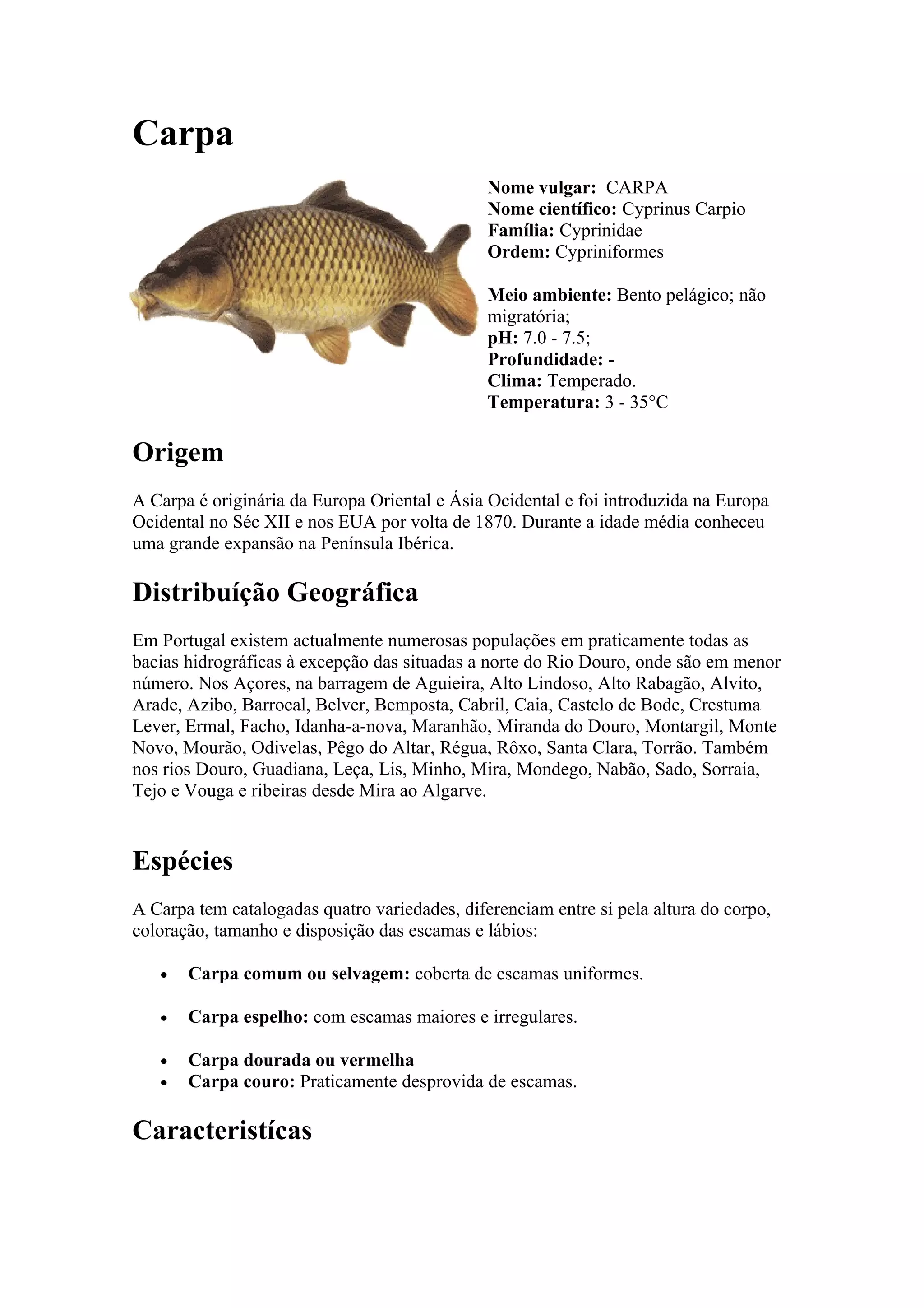 Carpa

Nome vulgar: CARPA
Nome científico: Cyprinus Carpio
Família: Cyprinidae
Ordem: Cypriniformes

Meio ambiente: Bento pelágico; não migratória;
pH: 7.0 - 7.5;
Profundidade: -
Clima: Temperado.
Temperatura: 3 - 35°C

Origem

A Carpa é originária da Europa Oriental e Ásia Ocidental e foi introduzida na Europa Ocidental no Séc XII e nos EUA por volta de 1870. Durante a idade média conheceu uma grande expansão na Península Ibérica.

Distribuíção Geográfica

Em Portugal existem actualmente numerosas populações em praticamente todas as bacias hidrográficas à excepção das situadas a norte do Rio Douro, onde são em menor número. Nos Açores, na barragem de Aguieira, Alto Lindoso, Alto Rabagão, Alvito, Arade, Azibo, Barrocal, Belver, Bemposta, Cabril, Caia, Castelo de Bode, Crestuma Lever, Ermal, Facho, Idanha-a-nova, Maranhão, Miranda do Douro, Montargil, Monte Novo, Mourão, Odivelas, Pêgo do Altar, Régua, Rôxo, Santa Clara, Torrão. Também nos rios Douro, Guadiana, Leça, Lis, Minho, Mira, Mondego, Nabão, Sado, Sorraia, Tejo e Vouga e ribeiras desde Mira ao Algarve.

Espécies

A Carpa tem catalogadas quatro variedades, diferenciam entre si pela altura do corpo, coloração, tamanho e disposição das escamas e lábios:

• Carpa comum ou selvagem: coberta de escamas uniformes.

• Carpa espelho: com escamas maiores e irregulares.

• Carpa dourada ou vermelha
• Carpa couro: Praticamente desprovida de escamas.

Caracteristícas